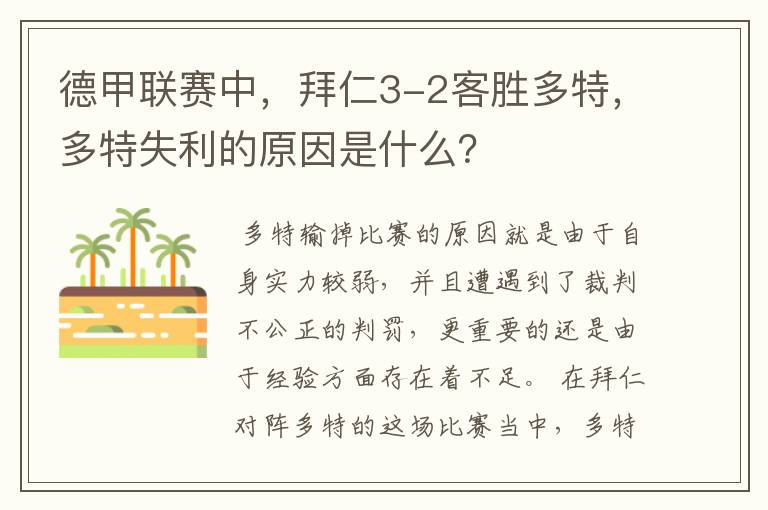 德甲联赛中，拜仁3-2客胜多特，多特失利的原因是什么?

多特输掉比赛的原因就是由于自身实力较弱，并且遭遇到了裁判不公正的判罚，更重要的还是由于经验方面存在着不足。在拜仁对阵多特的这场比赛当中，多特